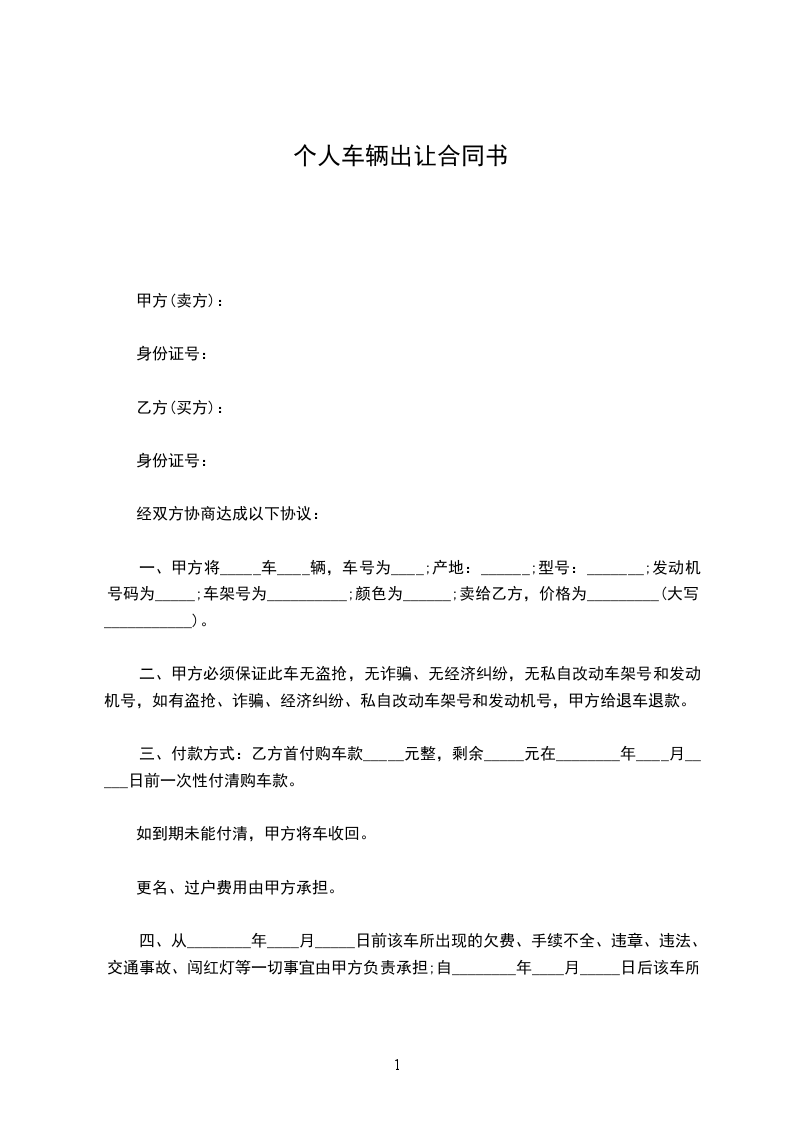 个人车辆出让合同书

甲方(卖方)：

身份证号：

乙方(买方)：

身份证号：

经双方协商达成以下协议：

一、甲方将_____车____辆，车号为____;产地：______;型号：_______;发动机号码为_____;车架号为__________;颜色为______;卖给乙方，价格为_________(大写___________)。

二、甲方必须保证此车无盗抢，无诈骗、无经济纠纷，无私自改动车架号和发动机号，如有盗抢、诈骗、经济纠纷、私自改动车架号和发动机号，甲方给退车退款。

三、付款方式：乙方首付购车款_____元整，剩余_____元在________年____月_____日前一次性付清购车款。

如到期未能付清，甲方将车收回。

更名、过户费用由甲方承担。

四、从________年____月_____日前该车所出现的欠费、手续不全、违章、违法、交通事故、闯红灯等一切事宜由甲方负责承担;自________年____月_____日后该车所

1